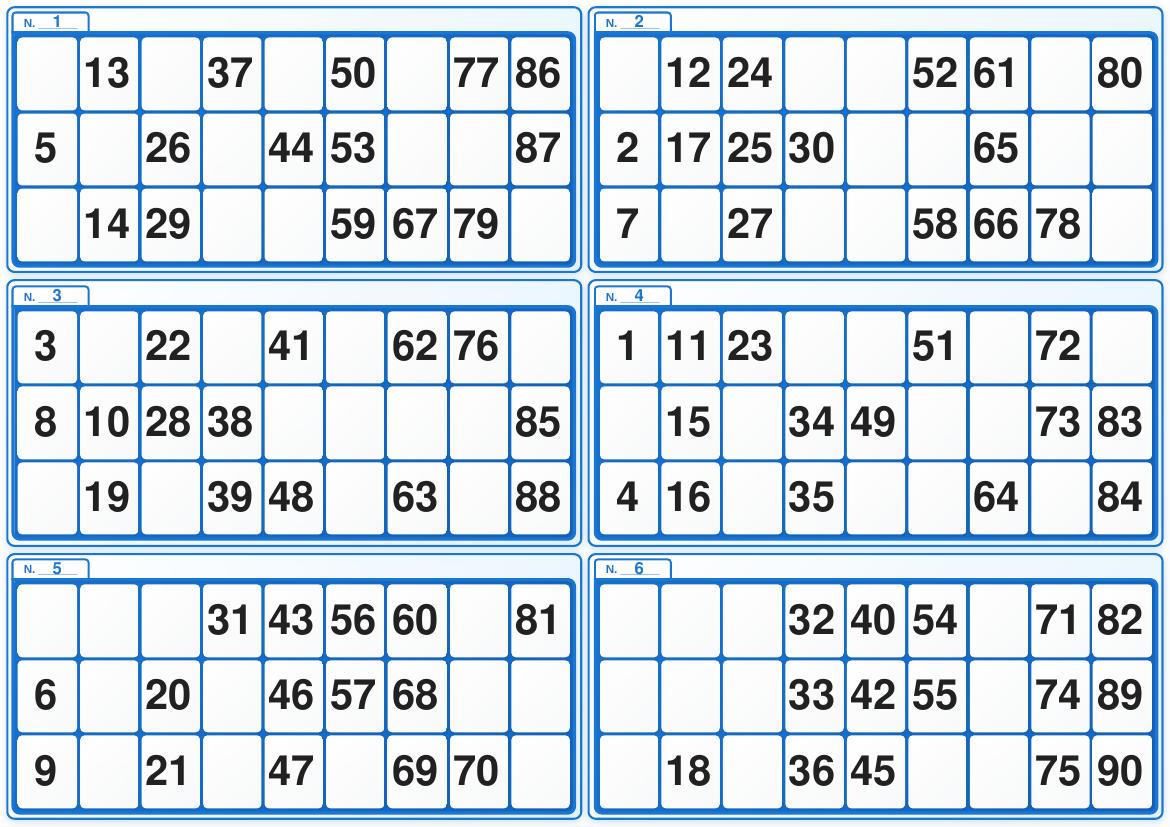 N. 1

|  | 13 |  | 37 |  | 50 |  | 77 | 86 |
|---|---|---|---|---|---|---|---|---|
| 5 |  | 26 |  | 44 | 53 |  |  | 87 |
|  | 14 | 29 |  |  | 59 | 67 | 79 |  |

N. 2

|  | 12 | 24 |  |  | 52 | 61 |  | 80 |
|---|---|---|---|---|---|---|---|---|
| 2 | 17 | 25 | 30 |  |  | 65 |  |  |
| 7 |  | 27 |  |  | 58 | 66 | 78 |  |

N. 3

| 3 |  | 22 |  | 41 |  | 62 | 76 |  |
|---|---|---|---|---|---|---|---|---|
| 8 | 10 | 28 | 38 |  |  |  |  | 85 |
|  | 19 |  | 39 | 48 |  | 63 |  | 88 |

N. 4

| 1 | 11 | 23 |  |  | 51 |  | 72 |  |
|---|---|---|---|---|---|---|---|---|
|  | 15 |  | 34 | 49 |  |  | 73 | 83 |
| 4 | 16 |  | 35 |  |  | 64 |  | 84 |

N. 5

|  |  |  | 31 | 43 | 56 | 60 |  | 81 |
|---|---|---|---|---|---|---|---|---|
| 6 |  | 20 |  | 46 | 57 | 68 |  |  |
| 9 |  | 21 |  | 47 |  | 69 | 70 |  |

N. 6

|  |  |  | 32 | 40 | 54 |  | 71 | 82 |
|---|---|---|---|---|---|---|---|---|
|  |  |  | 33 | 42 | 55 |  | 74 | 89 |
|  | 18 |  | 36 | 45 |  |  | 75 | 90 |